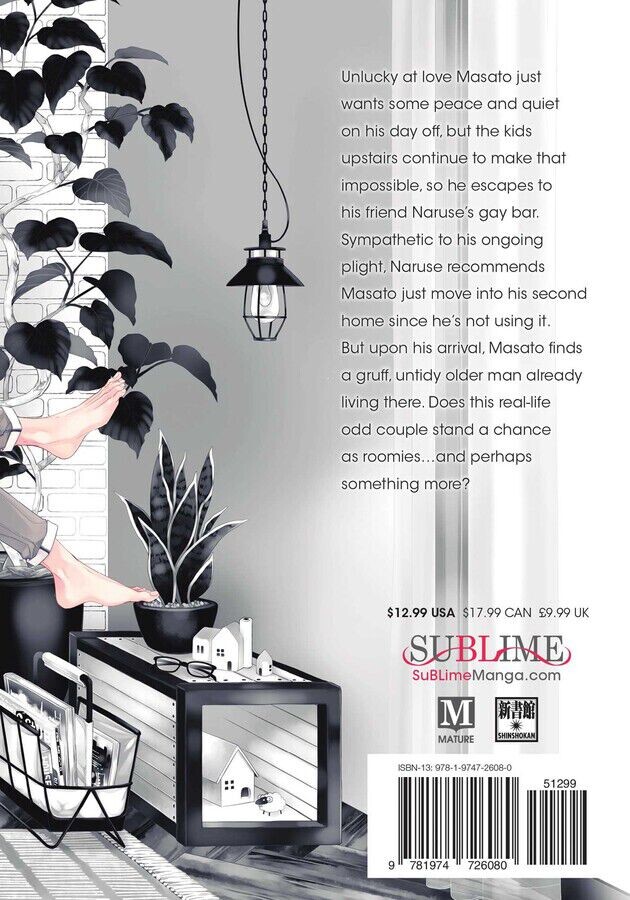 Unlucky at love Masato just wants some peace and quiet on his day off, but the kids upstairs continue to make that impossible, so he escapes to his friend Naruse's gay bar. Sympathetic to his ongoing plight, Naruse recommends Masato just move into his second home since he's not using it. But upon his arrival, Masato finds a gruff, untidy older man already living there. Does this real-life odd couple stand a chance as roomies…and perhaps something more?

$12.99 USA $17.99 CAN £9.99 UK

SUBLIME
SuBLimeManga.com

M
MATURE

新書館
SHINSHOKAN

ISBN-13: 978-1-9747-2608-0

51299

9 781974 726080